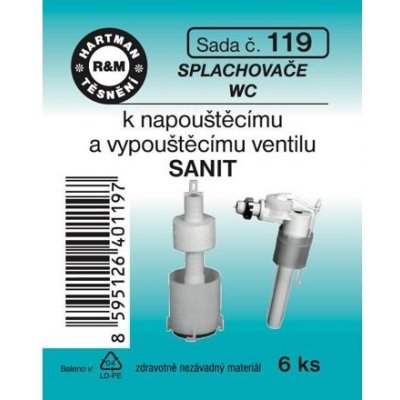 HARTMAN
R&M
TĚSNĚNÍ

Sada č. 119

SPLACHOVAČE WC

k napouštěcímu a vypouštěcímu ventilu
SANIT

8 595126 401197

Baleno v: 04 LD-PE

zdravotně nezávadný materiál

6 ks